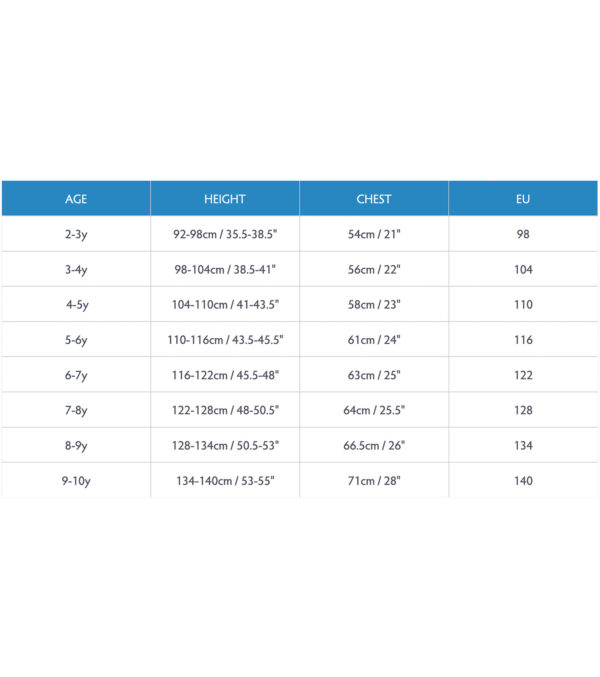 | AGE | HEIGHT | CHEST | EU |
|---|---|---|---|
| 2-3y | 92-98cm / 35.5-38.5" | 54cm / 21" | 98 |
| 3-4y | 98-104cm / 38.5-41" | 56cm / 22" | 104 |
| 4-5y | 104-110cm / 41-43.5" | 58cm / 23" | 110 |
| 5-6y | 110-116cm / 43.5-45.5" | 61cm / 24" | 116 |
| 6-7y | 116-122cm / 45.5-48" | 63cm / 25" | 122 |
| 7-8y | 122-128cm / 48-50.5" | 64cm / 25.5" | 128 |
| 8-9y | 128-134cm / 50.5-53" | 66.5cm / 26" | 134 |
| 9-10y | 134-140cm / 53-55" | 71cm / 28" | 140 |